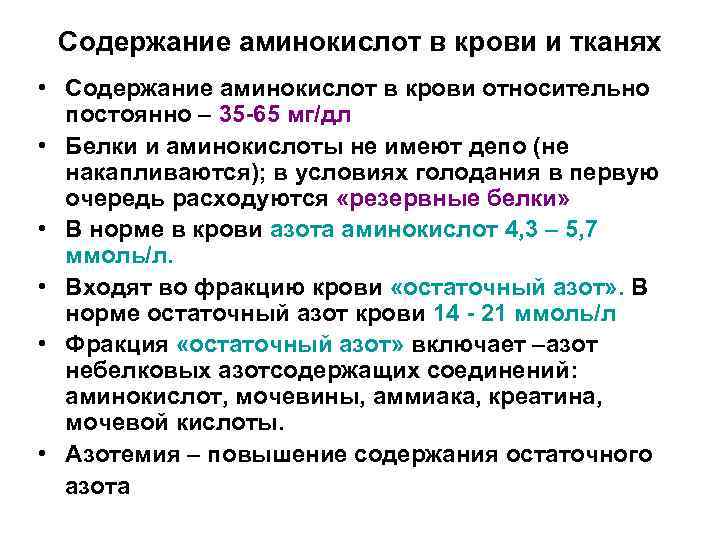 Содержание аминокислот в крови и тканях

• Содержание аминокислот в крови относительно постоянно – 35-65 мг/дл

• Белки и аминокислоты не имеют депо (не накапливаются); в условиях голодания в первую очередь расходуются «резервные белки»

• В норме в крови азота аминокислот 4,3 – 5,7 ммоль/л.

• Входят во фракцию крови «остаточный азот». В норме остаточный азот крови 14 - 21 ммоль/л

• Фракция «остаточный азот» включает –азот небелковых азотсодержащих соединений: аминокислот, мочевины, аммиака, креатина, мочевой кислоты.

• Азотемия – повышение содержания остаточного азота